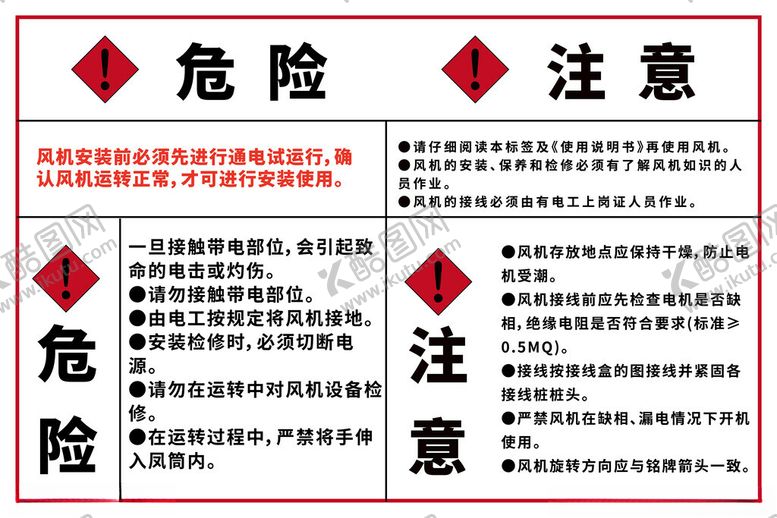 危险

注意

风机安装前必须先进行通电试运行，确认风机运转正常，才可进行安装使用。

●请仔细阅读本标签及《使用说明书》再使用风机。
●风机的安装、保养和检修必须有了解风机知识的人员作业。
●风机的接线必须由有电工上岗证人员作业。

危险

一旦接触带电部位，会引起致命的电击或灼伤。
●请勿接触带电部位。
●由电工按规定将风机接地。
●安装检修时，必须切断电源。
●请勿在运转中对风机设备检修。
●在运转过程中，严禁将手伸入凤筒内。

注意

●风机存放地点应保持干燥，防止电机受潮。
●风机接线前应先检查电机是否缺相，绝缘电阻是否符合要求(标准≥0.5MQ)。
●接线按接线盒的图接线并紧固各接线桩桩头。
●严禁风机在缺相、漏电情况下开机使用。
●风机旋转方向应与铭牌箭头一致。

酷图网 www.ikutu.com